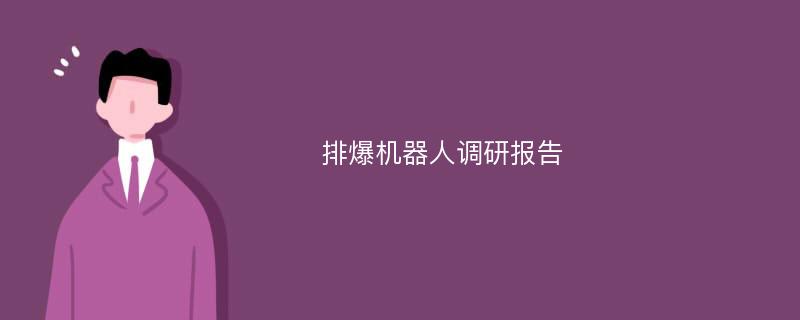 排爆机器人调研报告